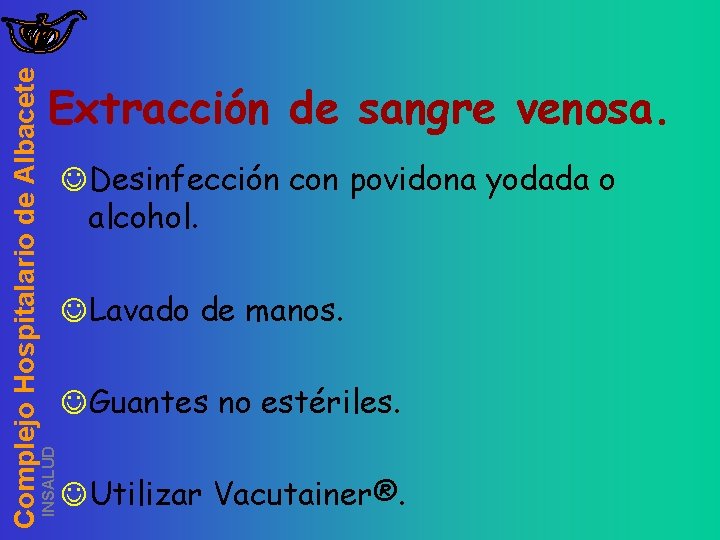 Complejo Hospitalario de Albacete
INSALUD

Extracción de sangre venosa.

☺Desinfección con povidona yodada o alcohol.

☺Lavado de manos.

☺Guantes no estériles.

☺Utilizar Vacutainer®.